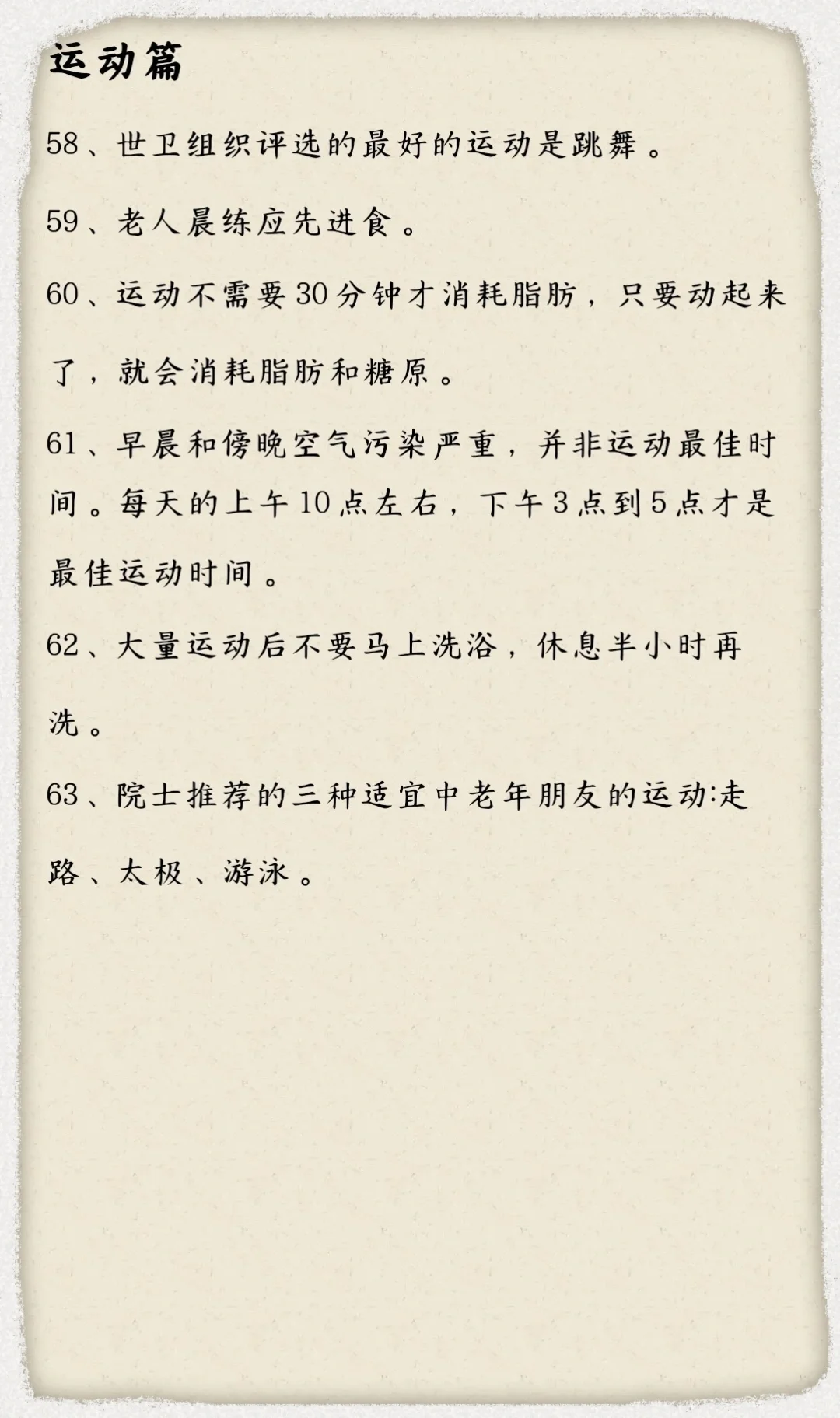 运动篇

58、世卫组织评选的最好的运动是跳舞。

59、老人晨练应先进食。

60、运动不需要30分钟才消耗脂肪，只要动起来了，就会消耗脂肪和糖原。

61、早晨和傍晚空气污染严重，并非运动最佳时间。每天的上午10点左右，下午3点到5点才是最佳运动时间。

62、大量运动后不要马上洗浴，休息半小时再洗。

63、院士推荐的三种适宜中老年朋友的运动:走路、太极、游泳。